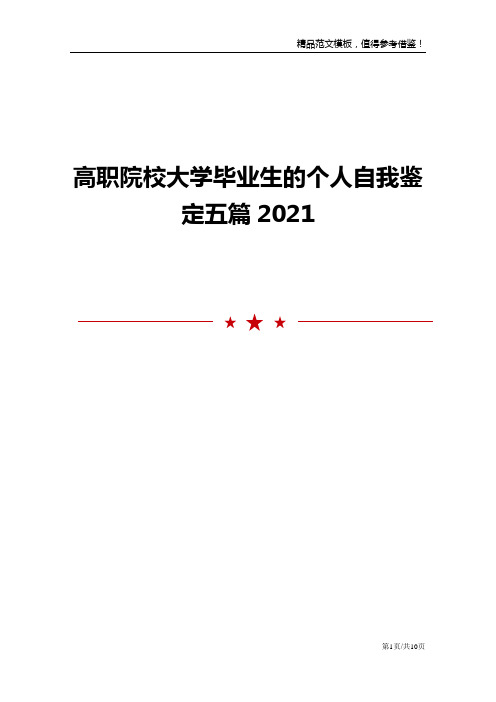 精品范文模板，值得参考借鉴！

高职院校大学毕业生的个人自我鉴定五篇 2021

第1页/共10页